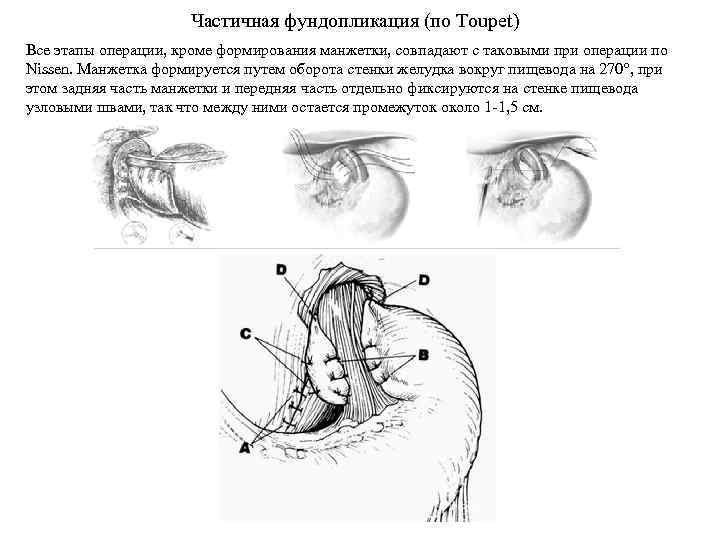 Частичная фундопликация (по Toupet)

Все этапы операции, кроме формирования манжетки, совпадают с таковыми при операции по Nissen. Манжетка формируется путем оборота стенки желудка вокруг пищевода на 270°, при этом задняя часть манжетки и передняя часть отдельно фиксируются на стенке пищевода узловыми швами, так что между ними остается промежуток около 1-1,5 см.

D
D
C
B
A